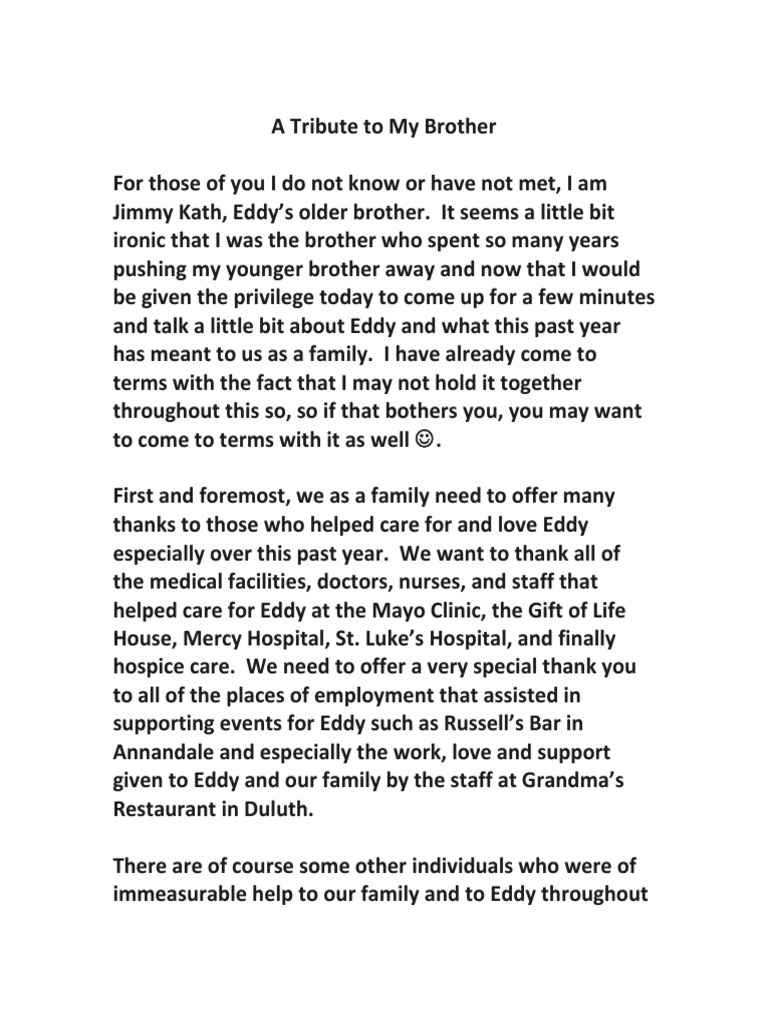 A Tribute to My Brother

For those of you I do not know or have not met, I am Jimmy Kath, Eddy's older brother. It seems a little bit ironic that I was the brother who spent so many years pushing my younger brother away and now that I would be given the privilege today to come up for a few minutes and talk a little bit about Eddy and what this past year has meant to us as a family. I have already come to terms with the fact that I may not hold it together throughout this so, so if that bothers you, you may want to come to terms with it as well ☺.

First and foremost, we as a family need to offer many thanks to those who helped care for and love Eddy especially over this past year. We want to thank all of the medical facilities, doctors, nurses, and staff that helped care for Eddy at the Mayo Clinic, the Gift of Life House, Mercy Hospital, St. Luke's Hospital, and finally hospice care. We need to offer a very special thank you to all of the places of employment that assisted in supporting events for Eddy such as Russell's Bar in Annandale and especially the work, love and support given to Eddy and our family by the staff at Grandma's Restaurant in Duluth.

There are of course some other individuals who were of immeasurable help to our family and to Eddy throughout